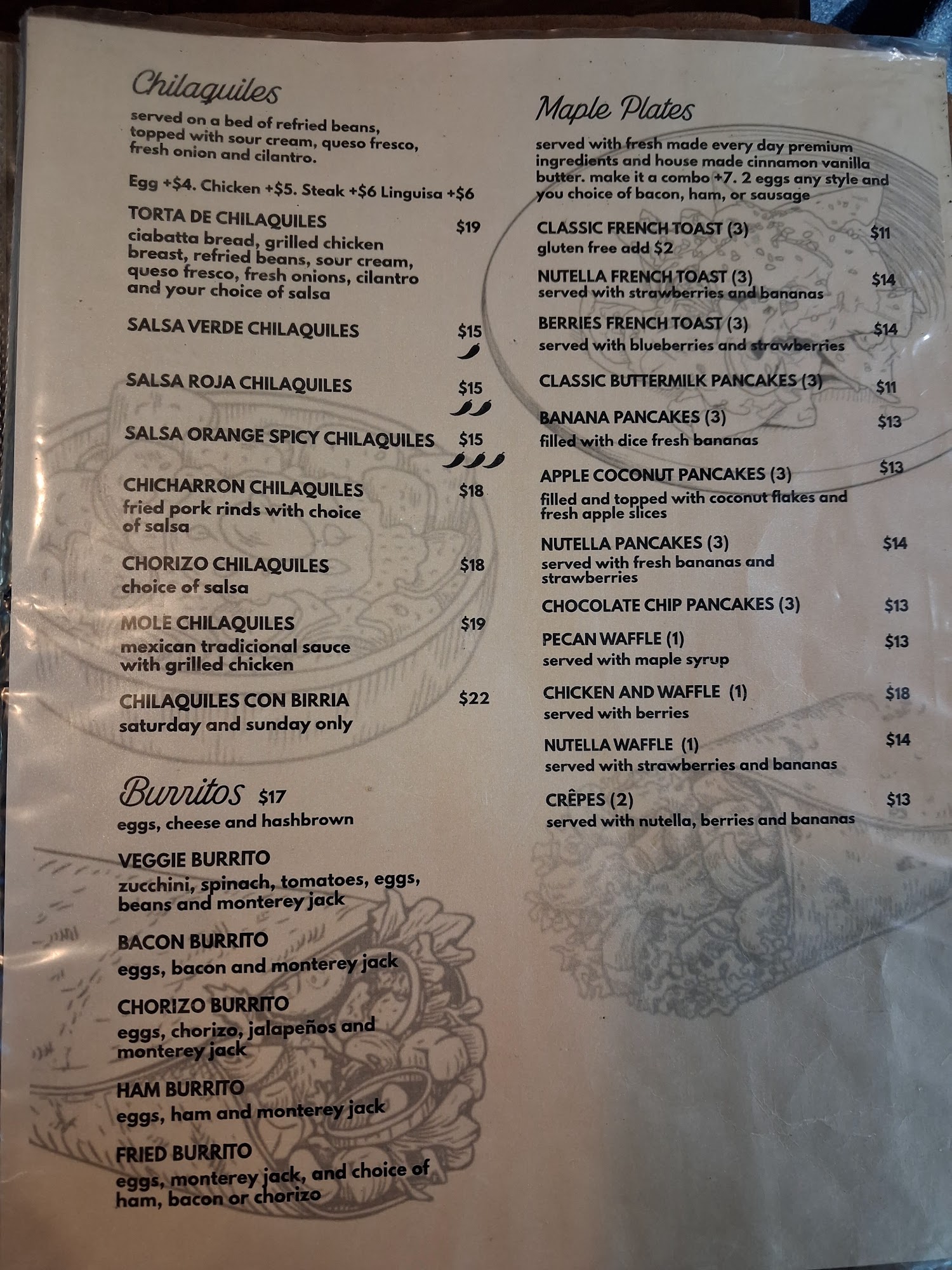 Chilaquiles

served on a bed of refried beans, topped with sour cream, queso fresco, fresh onion and cilantro.

Egg +$4. Chicken +$5. Steak +$6 Linguisa +$6

TORTA DE CHILAQUILES $19
ciabatta bread, grilled chicken breast, refried beans, sour cream, queso fresco, fresh onions, cilantro and your choice of salsa

SALSA VERDE CHILAQUILES $15

SALSA ROJA CHILAQUILES $15

SALSA ORANGE SPICY CHILAQUILES $15

CHICHARRON CHILAQUILES $18
fried pork rinds with choice of salsa

CHORIZO CHILAQUILES $18
choice of salsa

MOLE CHILAQUILES $19
mexican tradicional sauce with grilled chicken

CHILAQUILES CON BIRRIA $22
saturday and sunday only

Burritos $17
eggs, cheese and hashbrown

VEGGIE BURRITO
zucchini, spinach, tomatoes, eggs, beans and monterey jack

BACON BURRITO
eggs, bacon and monterey jack

CHORIZO BURRITO
eggs, chorizo, jalapeños and monterey jack

HAM BURRITO
eggs, ham and monterey jack

FRIED BURRITO
eggs, monterey jack, and choice of ham, bacon or chorizo

Maple Plates

served with fresh made every day premium ingredients and house made cinnamon vanilla butter. make it a combo +7. 2 eggs any style and you choice of bacon, ham, or sausage

CLASSIC FRENCH TOAST (3) $11
gluten free add $2

NUTELLA FRENCH TOAST (3) $14
served with strawberries and bananas

BERRIES FRENCH TOAST (3) $14
served with blueberries and strawberries

CLASSIC BUTTERMILK PANCAKES (3) $11

BANANA PANCAKES (3) $13
filled with dice fresh bananas

APPLE COCONUT PANCAKES (3) $13
filled and topped with coconut flakes and fresh apple slices

NUTELLA PANCAKES (3) $14
served with fresh bananas and strawberries

CHOCOLATE CHIP PANCAKES (3) $13

PECAN WAFFLE (1) $13
served with maple syrup

CHICKEN AND WAFFLE (1) $18
served with berries

NUTELLA WAFFLE (1) $14
served with strawberries and bananas

CRÊPES (2) $13
served with nutella, berries and bananas